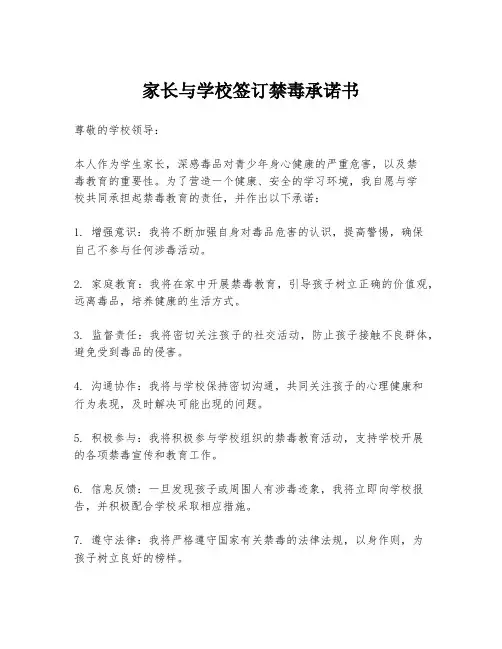 家长与学校签订禁毒承诺书

尊敬的学校领导：

本人作为学生家长，深感毒品对青少年身心健康的严重危害，以及禁毒教育的重要性。为了营造一个健康、安全的学习环境，我自愿与学校共同承担起禁毒教育的责任，并作出以下承诺：

1. 增强意识：我将不断加强自身对毒品危害的认识，提高警惕，确保自己不参与任何涉毒活动。

2. 家庭教育：我将在家中开展禁毒教育，引导孩子树立正确的价值观，远离毒品，培养健康的生活方式。

3. 监督责任：我将密切关注孩子的社交活动，防止孩子接触不良群体，避免受到毒品的侵害。

4. 沟通协作：我将与学校保持密切沟通，共同关注孩子的心理健康和行为表现，及时解决可能出现的问题。

5. 积极参与：我将积极参与学校组织的禁毒教育活动，支持学校开展的各项禁毒宣传和教育工作。

6. 信息反馈：一旦发现孩子或周围人有涉毒迹象，我将立即向学校报告，并积极配合学校采取相应措施。

7. 遵守法律：我将严格遵守国家有关禁毒的法律法规，以身作则，为孩子树立良好的榜样。